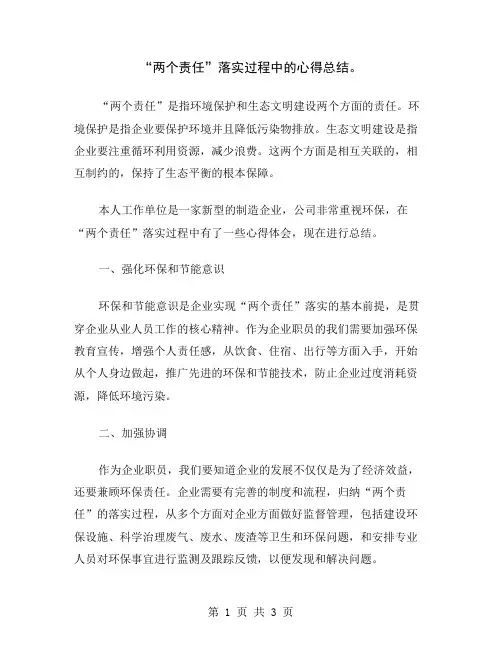 “两个责任”落实过程中的心得总结。

“两个责任”是指环境保护和生态文明建设两个方面的责任。环境保护是指企业要保护环境并且降低污染物排放。生态文明建设是指企业要注重循环利用资源，减少浪费。这两个方面是相互关联的，相互制约的，保持了生态平衡的根本保障。

本人工作单位是一家新型的制造企业，公司非常重视环保，在“两个责任”落实过程中有了一些心得体会，现在进行总结。

一、强化环保和节能意识

环保和节能意识是企业实现“两个责任”落实的基本前提，是贯穿企业从业人员工作的核心精神。作为企业职员的我们需要加强环保教育宣传，增强个人责任感，从饮食、住宿、出行等方面入手，开始从个人身边做起，推广先进的环保和节能技术，防止企业过度消耗资源，降低环境污染。

二、加强协调

作为企业职员，我们要知道企业的发展不仅仅是为了经济效益，还要兼顾环保责任。企业需要有完善的制度和流程，归纳“两个责任”的落实过程，从多个方面对企业方面做好监督管理，包括建设环保设施、科学治理废气、废水、废渣等卫生和环保问题，和安排专业人员对环保事宜进行监测及跟踪反馈，以便发现和解决问题。

第 1 页 共 3 页